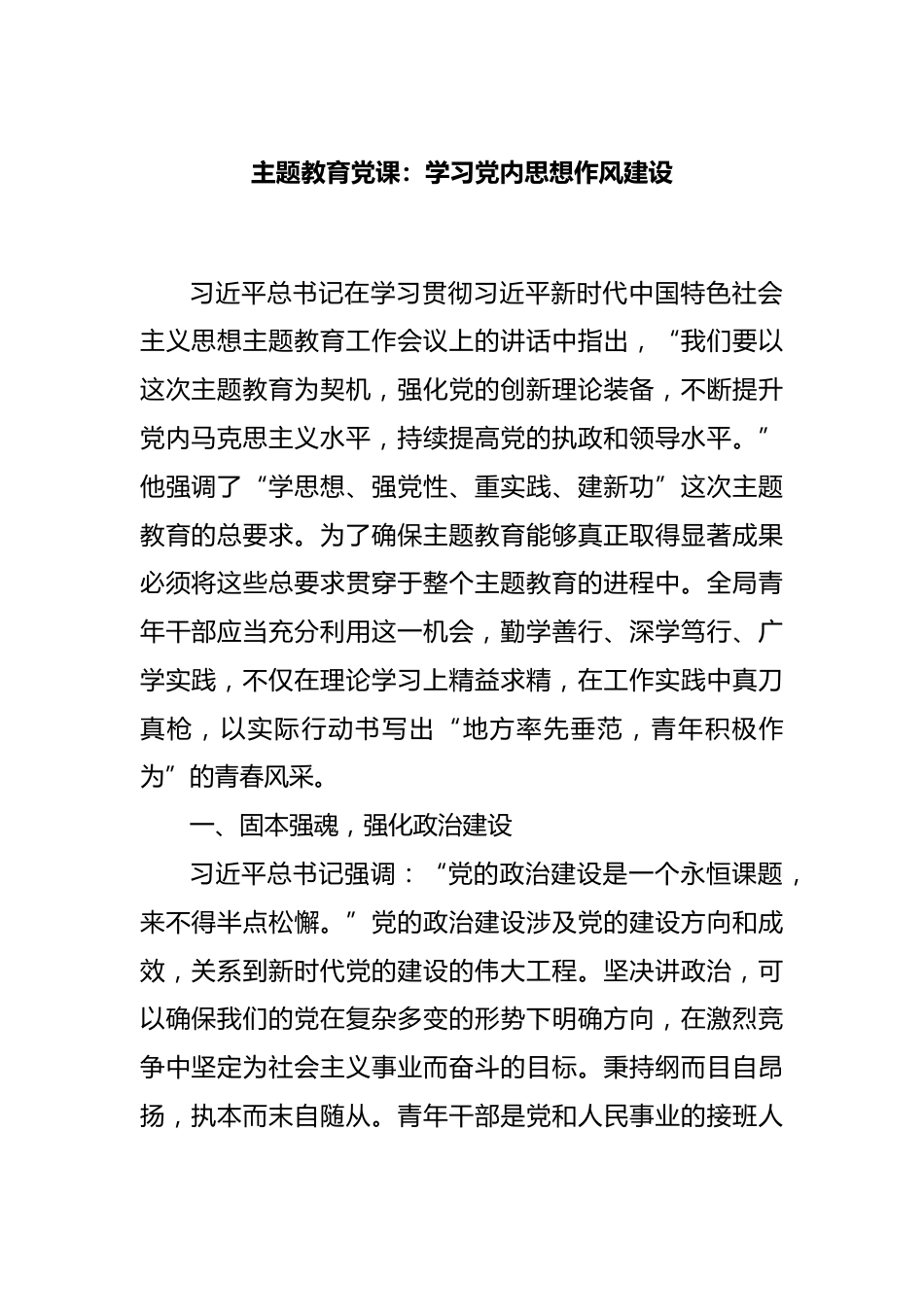 主题教育党课：学习党内思想作风建设

习近平总书记在学习贯彻习近平新时代中国特色社会主义思想主题教育工作会议上的讲话中指出，“我们要以这次主题教育为契机，强化党的创新理论装备，不断提升党内马克思主义水平，持续提高党的执政和领导水平。”他强调了“学思想、强党性、重实践、建新功”这次主题教育的总要求。为了确保主题教育能够真正取得显著成果必须将这些总要求贯穿于整个主题教育的进程中。全局青年干部应当充分利用这一机会，勤学善行、深学笃行、广学实践，不仅在理论学习上精益求精，在工作实践中真刀真枪，以实际行动书写出“地方率先垂范，青年积极作为”的青春风采。

一、固本强魂，强化政治建设

习近平总书记强调：“党的政治建设是一个永恒课题，来不得半点松懈。”党的政治建设涉及党的建设方向和成效，关系到新时代党的建设的伟大工程。坚决讲政治，可以确保我们的党在复杂多变的形势下明确方向，在激烈竞争中坚定为社会主义事业而奋斗的目标。秉持纲而目自昂扬，执本而末自随从。青年干部是党和人民事业的接班人